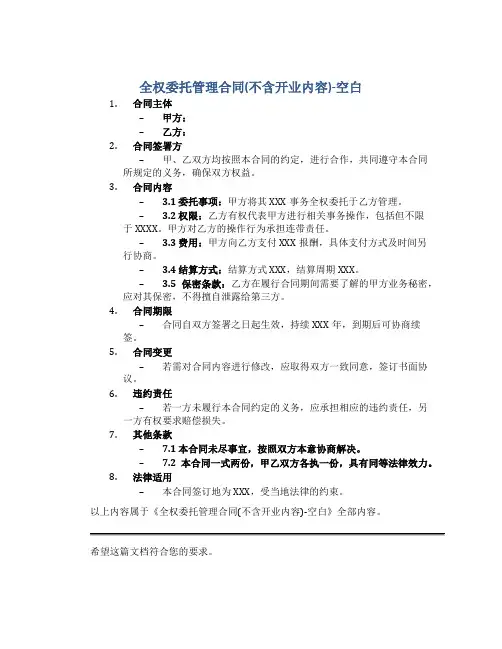 全权委托管理合同(不含开业内容)-空白

1. 合同主体
– 甲方：
– 乙方：

2. 合同签署方
– 甲、乙双方均按照本合同的约定，进行合作，共同遵守本合同所规定的义务，确保双方权益。

3. 合同内容
– 3.1 委托事项：甲方将其 XXX 事务全权委托于乙方管理。
– 3.2 权限：乙方有权代表甲方进行相关事务操作，包括但不限于 XXXX。甲方对乙方的操作行为承担连带责任。
– 3.3 费用：甲方向乙方支付 XXX 报酬，具体支付方式及时间另行协商。
– 3.4 结算方式：结算方式 XXX，结算周期 XXX。
– 3.5 保密条款：乙方在履行合同期间需要了解的甲方业务秘密，应对其保密，不得擅自泄露给第三方。

4. 合同期限
– 合同自双方签署之日起生效，持续 XXX 年，到期后可协商续签。

5. 合同变更
– 若需对合同内容进行修改，应取得双方一致同意，签订书面协议。

6. 违约责任
– 若一方未履行本合同约定的义务，应承担相应的违约责任，另一方有权要求赔偿损失。

7. 其他条款
– 7.1 本合同未尽事宜，按照双方本意协商解决。
– 7.2 本合同一式两份，甲乙双方各执一份，具有同等法律效力。

8. 法律适用
– 本合同签订地为 XXX，受当地法律的约束。

以上内容属于《全权委托管理合同(不含开业内容)-空白》全部内容。

希望这篇文档符合您的要求。